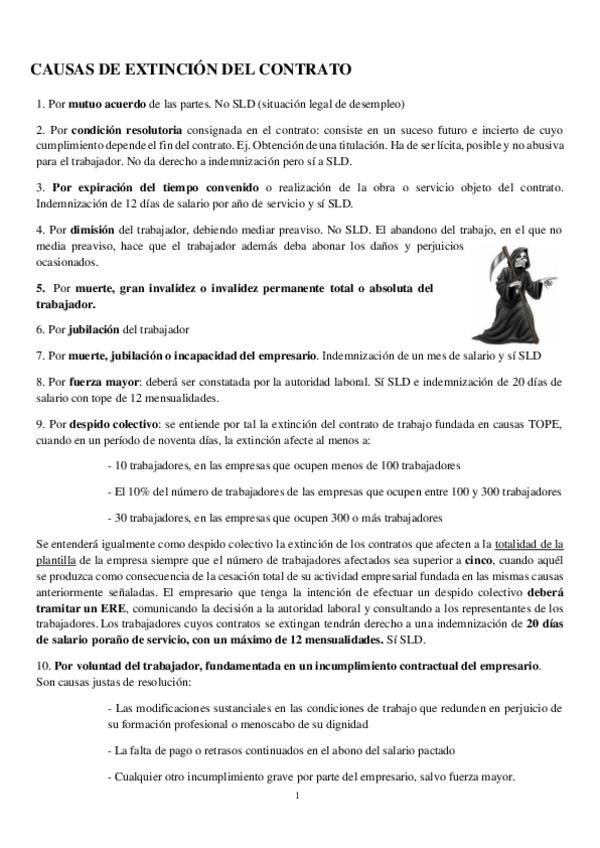 CAUSAS DE EXTINCIÓN DEL CONTRATO

1. Por mutuo acuerdo de las partes. No SLD (situación legal de desempleo)

2. Por condición resolutoria consignada en el contrato: consiste en un suceso futuro e incierto de cuyo cumplimiento depende el fin del contrato. Ej. Obtención de una titulación. Ha de ser lícita, posible y no abusiva para el trabajador. No da derecho a indemnización pero sí a SLD.

3. Por expiración del tiempo convenido o realización de la obra o servicio objeto del contrato. Indemnización de 12 días de salario por año de servicio y sí SLD.

4. Por dimisión del trabajador, debiendo mediar preaviso. No SLD. El abandono del trabajo, en el que no media preaviso, hace que el trabajador además deba abonar los daños y perjuicios ocasionados.

5. Por muerte, gran invalidez o invalidez permanente total o absoluta del trabajador.

6. Por jubilación del trabajador

7. Por muerte, jubilación o incapacidad del empresario. Indemnización de un mes de salario y sí SLD

8. Por fuerza mayor: deberá ser constatada por la autoridad laboral. Sí SLD e indemnización de 20 días de salario con tope de 12 mensualidades.

9. Por despido colectivo: se entiende por tal la extinción del contrato de trabajo fundada en causas TOPE, cuando en un período de noventa días, la extinción afecte al menos a:

- 10 trabajadores, en las empresas que ocupen menos de 100 trabajadores

- El 10% del número de trabajadores de las empresas que ocupen entre 100 y 300 trabajadores

- 30 trabajadores, en las empresas que ocupen 300 o más trabajadores

Se entenderá igualmente como despido colectivo la extinción de los contratos que afecten a la totalidad de la plantilla de la empresa siempre que el número de trabajadores afectados sea superior a cinco, cuando aquél se produzca como consecuencia de la cesación total de su actividad empresarial fundada en las mismas causas anteriormente señaladas. El empresario que tenga la intención de efectuar un despido colectivo deberá tramitar un ERE, comunicando la decisión a la autoridad laboral y consultando a los representantes de los trabajadores. Los trabajadores cuyos contratos se extingan tendrán derecho a una indemnización de 20 días de salario poraño de servicio, con un máximo de 12 mensualidades. Sí SLD.

10. Por voluntad del trabajador, fundamentada en un incumplimiento contractual del empresario. Son causas justas de resolución:

- Las modificaciones sustanciales en las condiciones de trabajo que redunden en perjuicio de su formación profesional o menoscabo de su dignidad

- La falta de pago o retrasos continuados en el abono del salario pactado

- Cualquier otro incumplimiento grave por parte del empresario, salvo fuerza mayor.

1